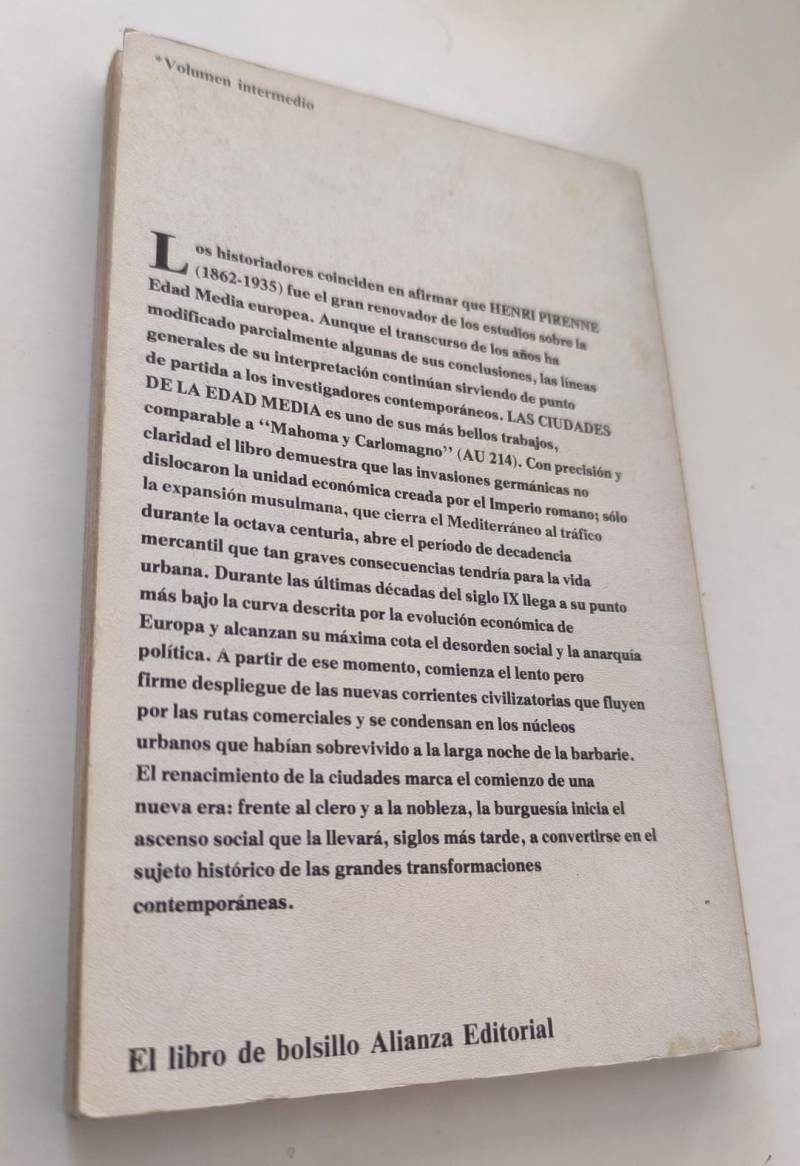 *Volumen intermedio

Los historiadores coinciden en afirmar que HENRI PIRENNE (1862-1935) fue el gran renovador de los estudios sobre la Edad Media europea. Aunque el transcurso de los años ha modificado parcialmente algunas de sus conclusiones, las líneas generales de su interpretación continúan sirviendo de punto de partida a los investigadores contemporáneos. LAS CIUDADES DE LA EDAD MEDIA es uno de sus más bellos trabajos, comparable a "Mahoma y Carlomagno" (AU 214). Con precisión y claridad el libro demuestra que las invasiones germánicas no dislocaron la unidad económica creada por el Imperio romano; sólo la expansión musulmana, que cierra el Mediterráneo al tráfico durante la octava centuria, abre el período de decadencia mercantil que tan graves consecuencias tendría para la vida urbana. Durante las últimas décadas del siglo IX llega a su punto más bajo la curva descrita por la evolución económica de Europa y alcanzan su máxima cota el desorden social y la anarquía política. A partir de ese momento, comienza el lento pero firme despliegue de las nuevas corrientes civilizatorias que fluyen por las rutas comerciales y se condensan en los núcleos urbanos que habían sobrevivido a la larga noche de la barbarie. El renacimiento de la ciudades marca el comienzo de una nueva era: frente al clero y a la nobleza, la burguesía inicia el ascenso social que la llevará, siglos más tarde, a convertirse en el sujeto histórico de las grandes transformaciones contemporáneas.

El libro de bolsillo Alianza Editorial